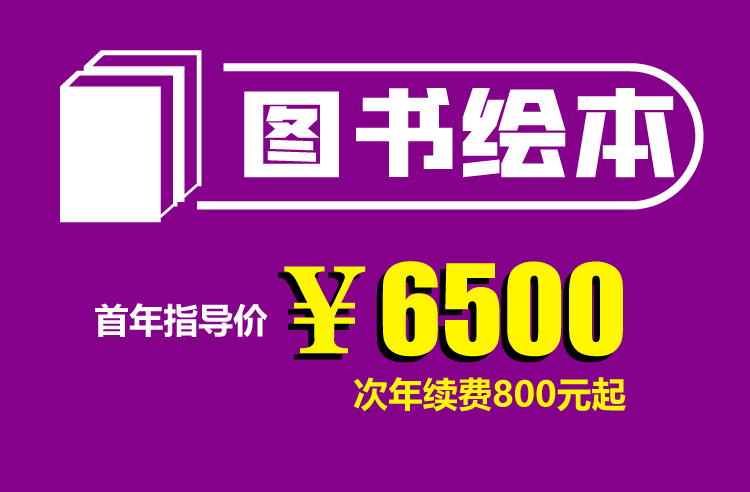 图书绘本

首年指导价 ￥6500
次年续费800元起